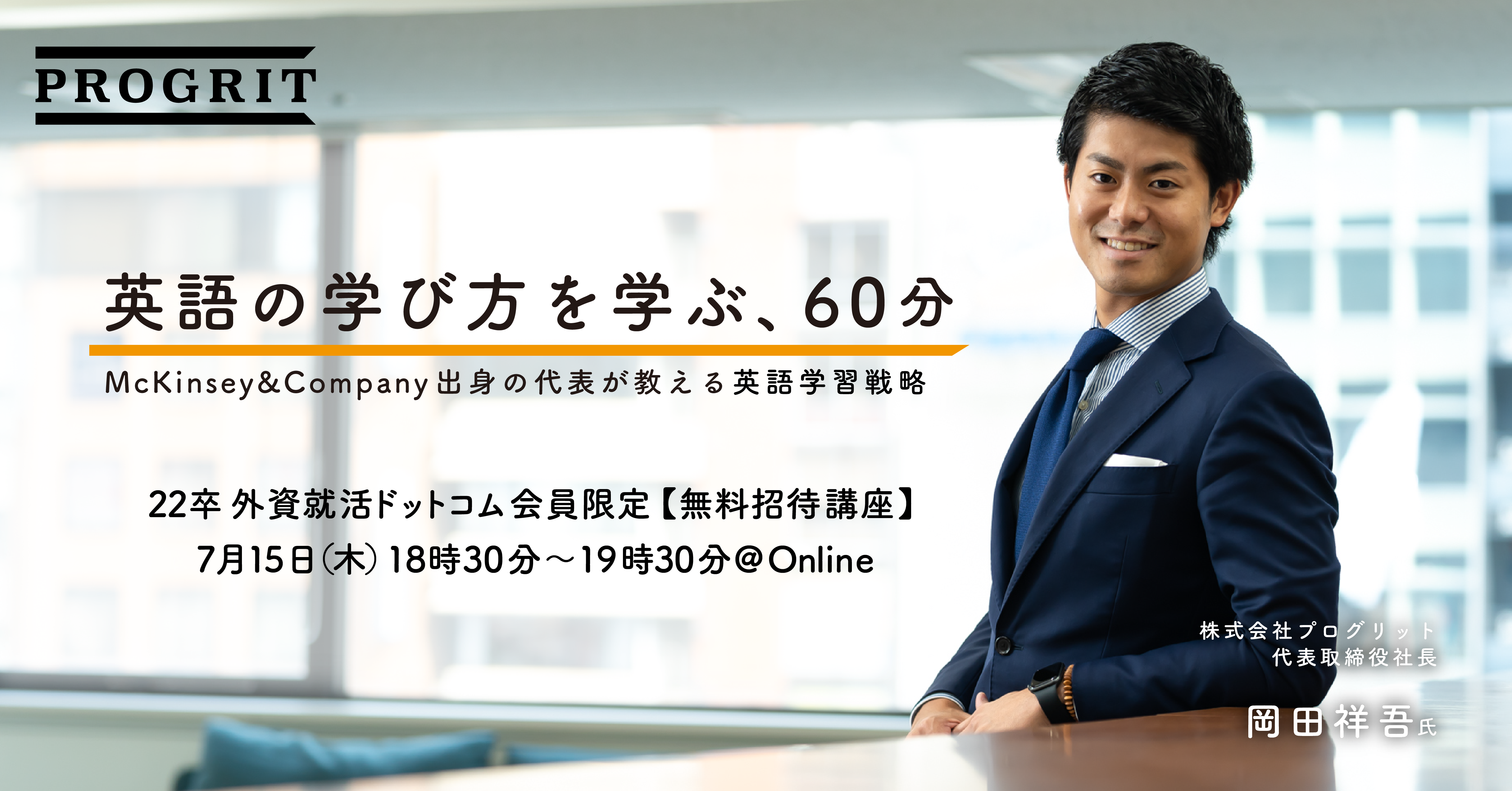 PROGRIT

英語の学び方を学ぶ、60分

McKinsey&Company出身の代表が教える英語学習戦略

22卒 外資就活ドットコム会員限定【無料招待講座】
7月15日(木) 18時30分～19時30分@Online

株式会社プログリット
代表取締役社長

岡田祥吾氏